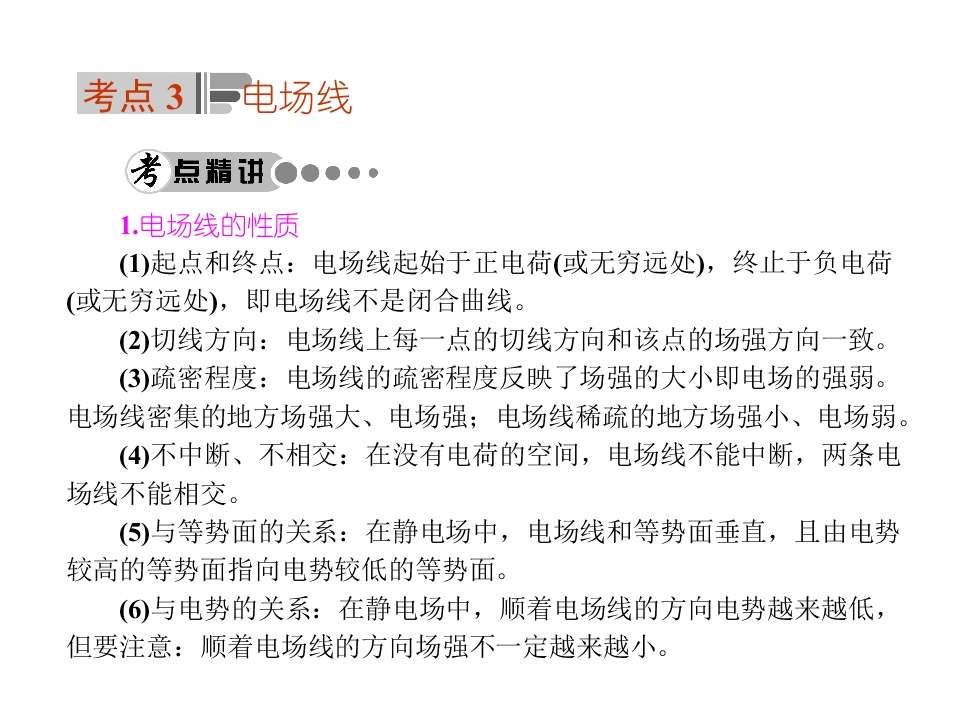 考点3 电场线

考点精讲

1.电场线的性质

(1)起点和终点：电场线起始于正电荷(或无穷远处)，终止于负电荷(或无穷远处)，即电场线不是闭合曲线。

(2)切线方向：电场线上每一点的切线方向和该点的场强方向一致。

(3)疏密程度：电场线的疏密程度反映了场强的大小即电场的强弱。电场线密集的地方场强大、电场强；电场线稀疏的地方场强小、电场弱。

(4)不中断、不相交：在没有电荷的空间，电场线不能中断，两条电场线不能相交。

(5)与等势面的关系：在静电场中，电场线和等势面垂直，且由电势较高的等势面指向电势较低的等势面。

(6)与电势的关系：在静电场中，顺着电场线的方向电势越来越低，但要注意：顺着电场线的方向场强不一定越来越小。